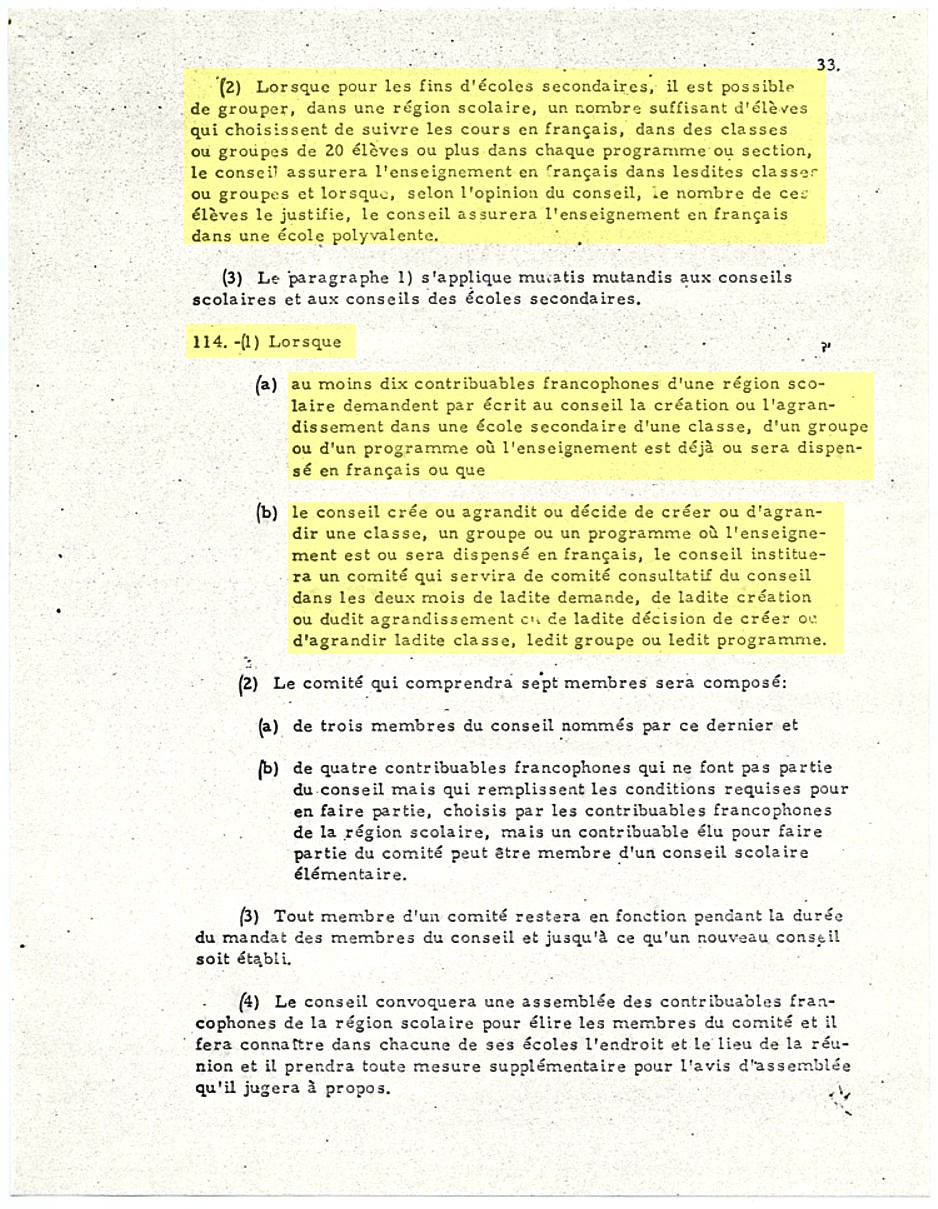 33.

(2) Lorsque pour les fins d'écoles secondaires, il est possible de grouper, dans une région scolaire, un nombre suffisant d'élèves qui choisissent de suivre les cours en français, dans des classes ou groupes de 20 élèves ou plus dans chaque programme ou section, le conseil assurera l'enseignement en français dans lesdites classes ou groupes et lorsque, selon l'opinion du conseil, le nombre de ces élèves le justifie, le conseil assurera l'enseignement en français dans une école polyvalente.

(3) Le paragraphe 1) s'applique mutatis mutandis aux conseils scolaires et aux conseils des écoles secondaires.

114. -(1) Lorsque

(a) au moins dix contribuables francophones d'une région scolaire demandent par écrit au conseil la création ou l'agrandissement dans une école secondaire d'une classe, d'un groupe ou d'un programme où l'enseignement est déjà ou sera dispensé en français ou que

(b) le conseil crée ou agrandit ou décide de créer ou d'agrandir une classe, un groupe ou un programme où l'enseignement est ou sera dispensé en français, le conseil instituera un comité qui servira de comité consultatif du conseil dans les deux mois de ladite demande, de ladite création ou dudit agrandissement ou de ladite décision de créer ou d'agrandir ladite classe, ledit groupe ou ledit programme.

(2) Le comité qui comprendra sept membres sera composé:

(a) de trois membres du conseil nommés par ce dernier et

(b) de quatre contribuables francophones qui ne font pas partie du conseil mais qui remplissent les conditions requises pour en faire partie, choisis par les contribuables francophones de la région scolaire, mais un contribuable élu pour faire partie du comité peut être membre d'un conseil scolaire élémentaire.

(3) Tout membre d'un comité restera en fonction pendant la durée du mandat des membres du conseil et jusqu'à ce qu'un nouveau conseil soit établi.

(4) Le conseil convoquera une assemblée des contribuables francophones de la région scolaire pour élire les membres du comité et il fera connaître dans chacune de ses écoles l'endroit et le lieu de la réunion et il prendra toute mesure supplémentaire pour l'avis d'assemblée qu'il jugera à propos.